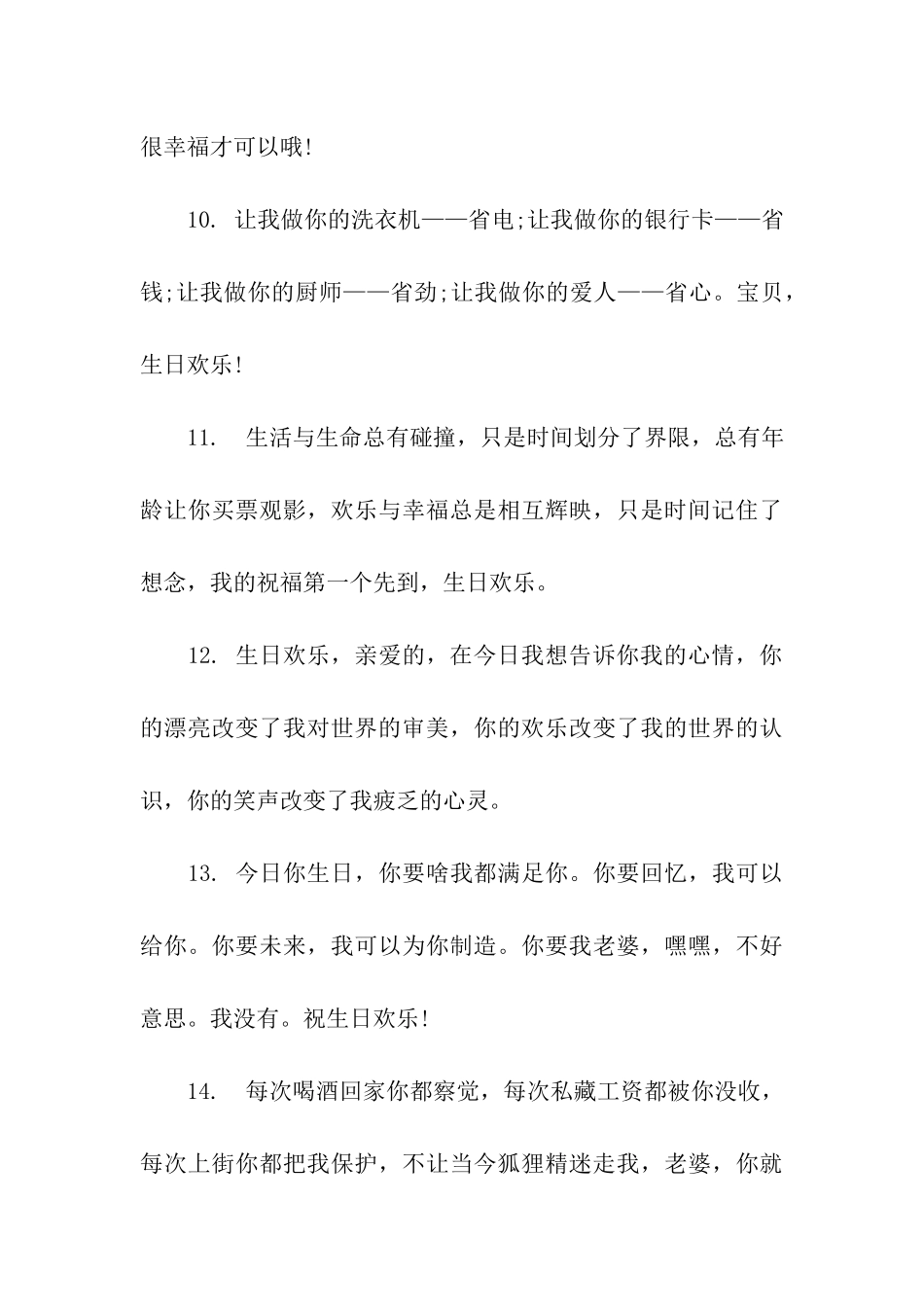 很幸福才可以哦!

10. 让我做你的洗衣机——省电;让我做你的银行卡——省钱;让我做你的厨师——省劲;让我做你的爱人——省心。宝贝，生日欢乐!

11. 生活与生命总有碰撞，只是时间划分了界限，总有年龄让你买票观影，欢乐与幸福总是相互辉映，只是时间记住了想念，我的祝福第一个先到，生日欢乐。

12. 生日欢乐，亲爱的，在今日我想告诉你我的心情，你的漂亮改变了我对世界的审美，你的欢乐改变了我的世界的认识，你的笑声改变了我疲乏的心灵。

13. 今日你生日，你要啥我都满足你。你要回忆，我可以给你。你要未来，我可以为你制造。你要我老婆，嘿嘿，不好意思。我没有。祝生日欢乐!

14. 每次喝酒回家你都察觉，每次私藏工资都被你没收，每次上街你都把我保护，不让当今狐狸精迷走我，老婆，你就